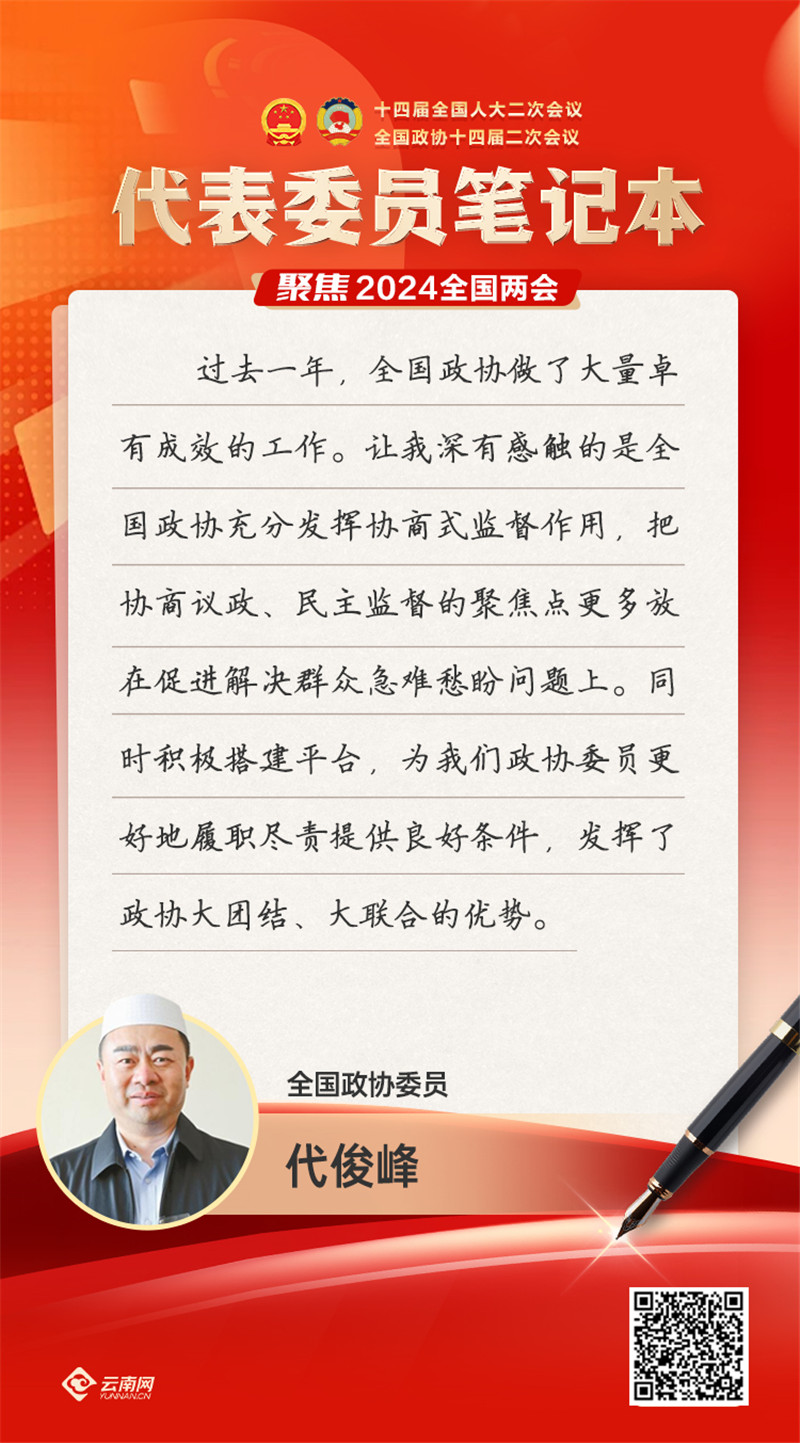 十四届全国人大二次会议
全国政协十四届二次会议

代表委员笔记本

聚焦2024全国两会

过去一年，全国政协做了大量卓有成效的工作。让我深有感触的是全国政协充分发挥协商式监督作用，把协商议政、民主监督的聚焦点更多放在促进解决群众急难愁盼问题上。同时积极搭建平台，为我们政协委员更好地履职尽责提供良好条件，发挥了政协大团结、大联合的优势。

全国政协委员

代俊峰

云南网
YUNNAN.CN